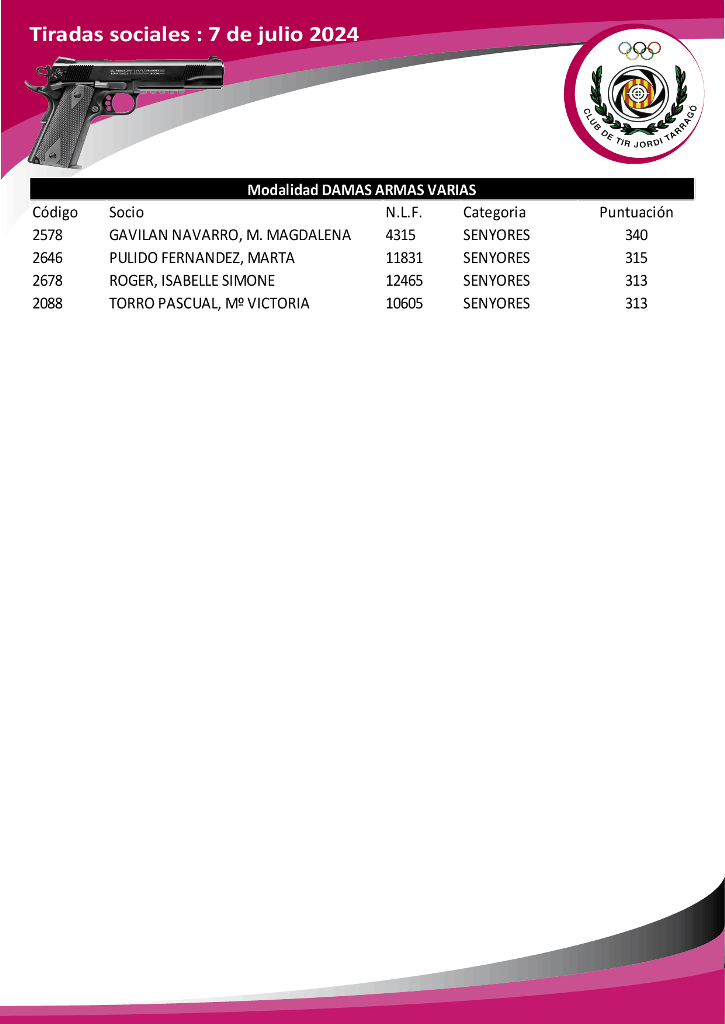 Tiradas sociales : 7 de julio 2024

CLUB DE TIR JORDI TARRAGÓ

Modalidad DAMAS ARMAS VARIAS

| Código | Socio | N.L.F. | Categoria | Puntuación |
|---|---|---|---|---|
| 2578 | GAVILAN NAVARRO, M. MAGDALENA | 4315 | SENYORES | 340 |
| 2646 | PULIDO FERNANDEZ, MARTA | 11831 | SENYORES | 315 |
| 2678 | ROGER, ISABELLE SIMONE | 12465 | SENYORES | 313 |
| 2088 | TORRO PASCUAL, Mº VICTORIA | 10605 | SENYORES | 313 |